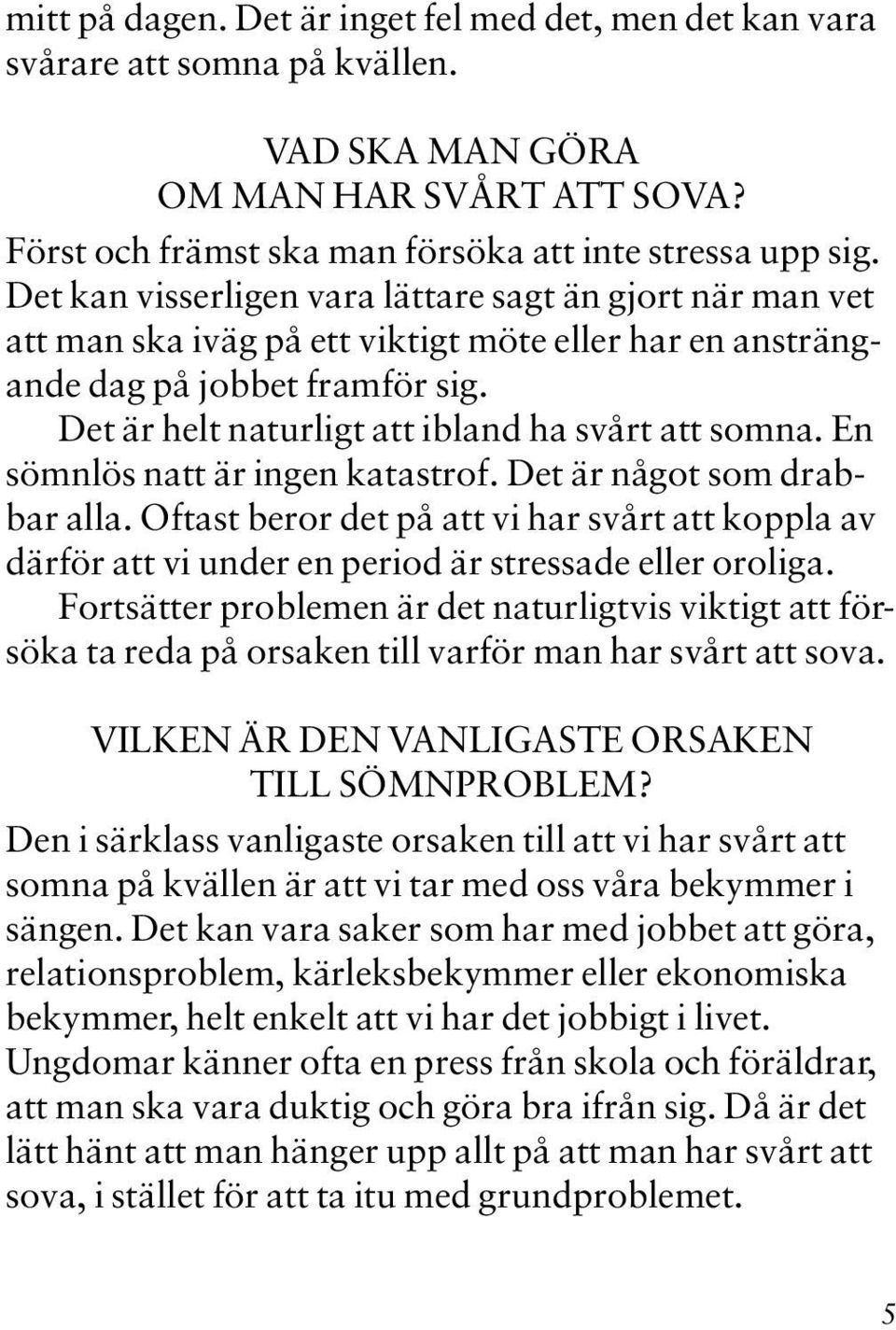 mitt på dagen. Det är inget fel med det, men det kan vara svårare att somna på kvällen.

VAD SKA MAN GÖRA
OM MAN HAR SVÅRT ATT SOVA?

Först och främst ska man försöka att inte stressa upp sig. Det kan visserligen vara lättare sagt än gjort när man vet att man ska iväg på ett viktigt möte eller har en ansträngande dag på jobbet framför sig.

Det är helt naturligt att ibland ha svårt att somna. En sömnlös natt är ingen katastrof. Det är något som drabbar alla. Oftast beror det på att vi har svårt att koppla av därför att vi under en period är stressade eller oroliga.

Fortsätter problemen är det naturligtvis viktigt att försöka ta reda på orsaken till varför man har svårt att sova.

VILKEN ÄR DEN VANLIGASTE ORSAKEN
TILL SÖMNPROBLEM?

Den i särklass vanligaste orsaken till att vi har svårt att somna på kvällen är att vi tar med oss våra bekymmer i sängen. Det kan vara saker som har med jobbet att göra, relationsproblem, kärleksbekymmer eller ekonomiska bekymmer, helt enkelt att vi har det jobbigt i livet. Ungdomar känner ofta en press från skola och föräldrar, att man ska vara duktig och göra bra ifrån sig. Då är det lätt hänt att man hänger upp allt på att man har svårt att sova, i stället för att ta itu med grundproblemet.

5